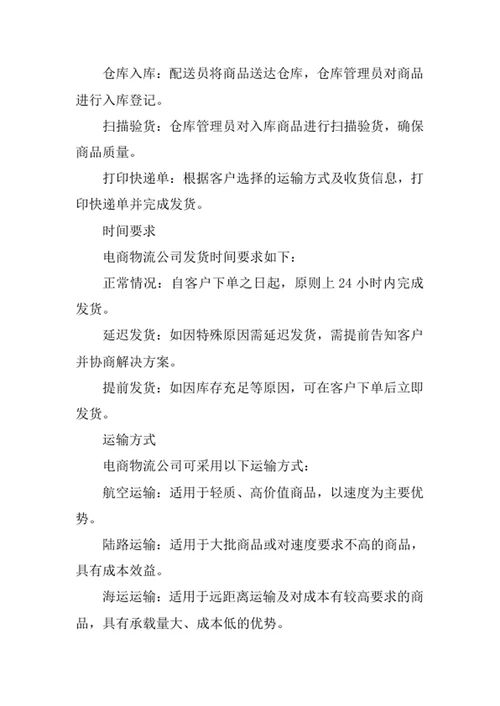 仓库入库：配送员将商品送达仓库，仓库管理员对商品进行入库登记。

扫描验货：仓库管理员对入库商品进行扫描验货，确保商品质量。

打印快递单：根据客户选择的运输方式及收货信息，打印快递单并完成发货。

时间要求

电商物流公司发货时间要求如下：

正常情况：自客户下单之日起，原则上 24 小时内完成发货。

延迟发货：如因特殊原因需延迟发货，需提前告知客户并协商解决方案。

提前发货：如因库存充足等原因，可在客户下单后立即发货。

运输方式

电商物流公司可采用以下运输方式：

航空运输：适用于轻质、高价值商品，以速度为主要优势。

陆路运输：适用于大批商品或对速度要求不高的商品，具有成本效益。

海运运输：适用于远距离运输及对成本有较高要求的商品，具有承载量大、成本低的优势。